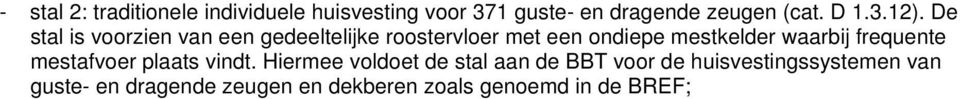 - stal 2: traditionele individuele huisvesting voor 371 guste- en dragende zeugen (cat. D 1.3.12). De stal is voorzien van een gedeeltelijke roostervloer met een ondiepe mestkelder waarbij frequente mestafvoer plaats vindt. Hiermee voldoet de stal aan de BBT voor de huisvestingssystemen van guste- en dragende zeugen en dekberen zoals genoemd in de BREF;